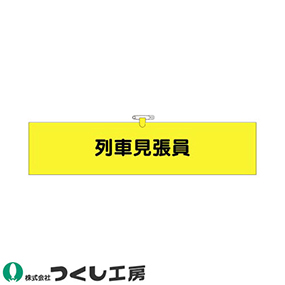 列車見張員

株式会社 つくし工房